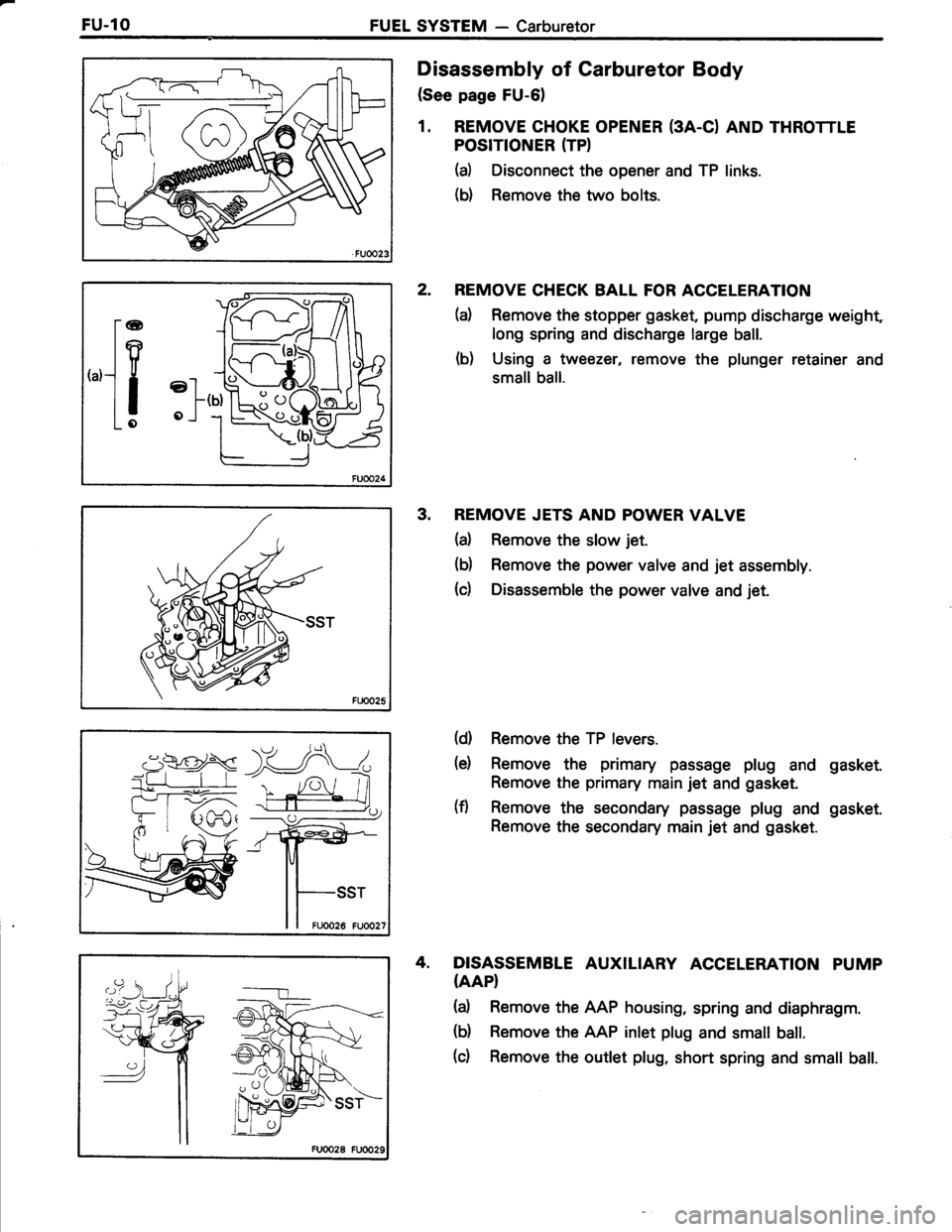 FU-10 FUEL SYSTEM — Carburetor

FU0023

(a) (b) (a) (b)

FU0024

SST

FU0025

SST

FU0026 FU0027

SST

FU0028 FU0029

Disassembly of Carburetor Body

(See page FU-6)

1. REMOVE CHOKE OPENER (3A-C) AND THROTTLE POSITIONER (TP)

(a) Disconnect the opener and TP links.

(b) Remove the two bolts.

2. REMOVE CHECK BALL FOR ACCELERATION

(a) Remove the stopper gasket, pump discharge weight, long spring and discharge large ball.

(b) Using a tweezer, remove the plunger retainer and small ball.

3. REMOVE JETS AND POWER VALVE

(a) Remove the slow jet.

(b) Remove the power valve and jet assembly.

(c) Disassemble the power valve and jet.

(d) Remove the TP levers.

(e) Remove the primary passage plug and gasket. Remove the primary main jet and gasket.

(f) Remove the secondary passage plug and gasket. Remove the secondary main jet and gasket.

4. DISASSEMBLE AUXILIARY ACCELERATION PUMP (AAP)

(a) Remove the AAP housing, spring and diaphragm.

(b) Remove the AAP inlet plug and small ball.

(c) Remove the outlet plug, short spring and small ball.

carmanualsonline.info